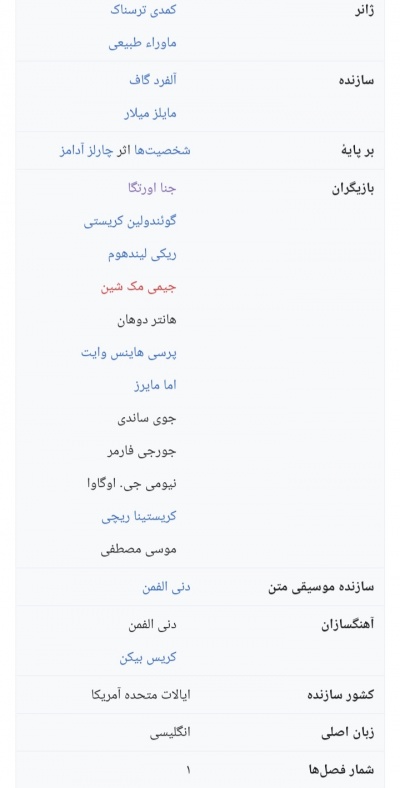 | | |
|---|---|
| ژانر | کمدی ترسناک<br>ماوراء طبیعی |
| سازنده | آلفرد گاف<br>مایلز میلار |
| بر پایهٔ | شخصیت‌ها اثر چارلز آدامز |
| بازیگران | جنا اورتگا<br>گوئندولین کریستی<br>ریکی لیندهوم<br>جیمی مک شین<br>هانتر دوهان<br>پرسی هاینس وایت<br>اما مایرز<br>جوی ساندی<br>جورجی فارمر<br>نیومی جی. اوگاوا<br>کریستینا ریچی<br>موسی مصطفی |
| سازنده موسیقی متن | دنی الفمن |
| آهنگسازان | دنی الفمن<br>کریس بیکن |
| کشور سازنده | ایالات متحده آمریکا |
| زبان اصلی | انگلیسی |
| شمار فصل‌ها | ۱ |